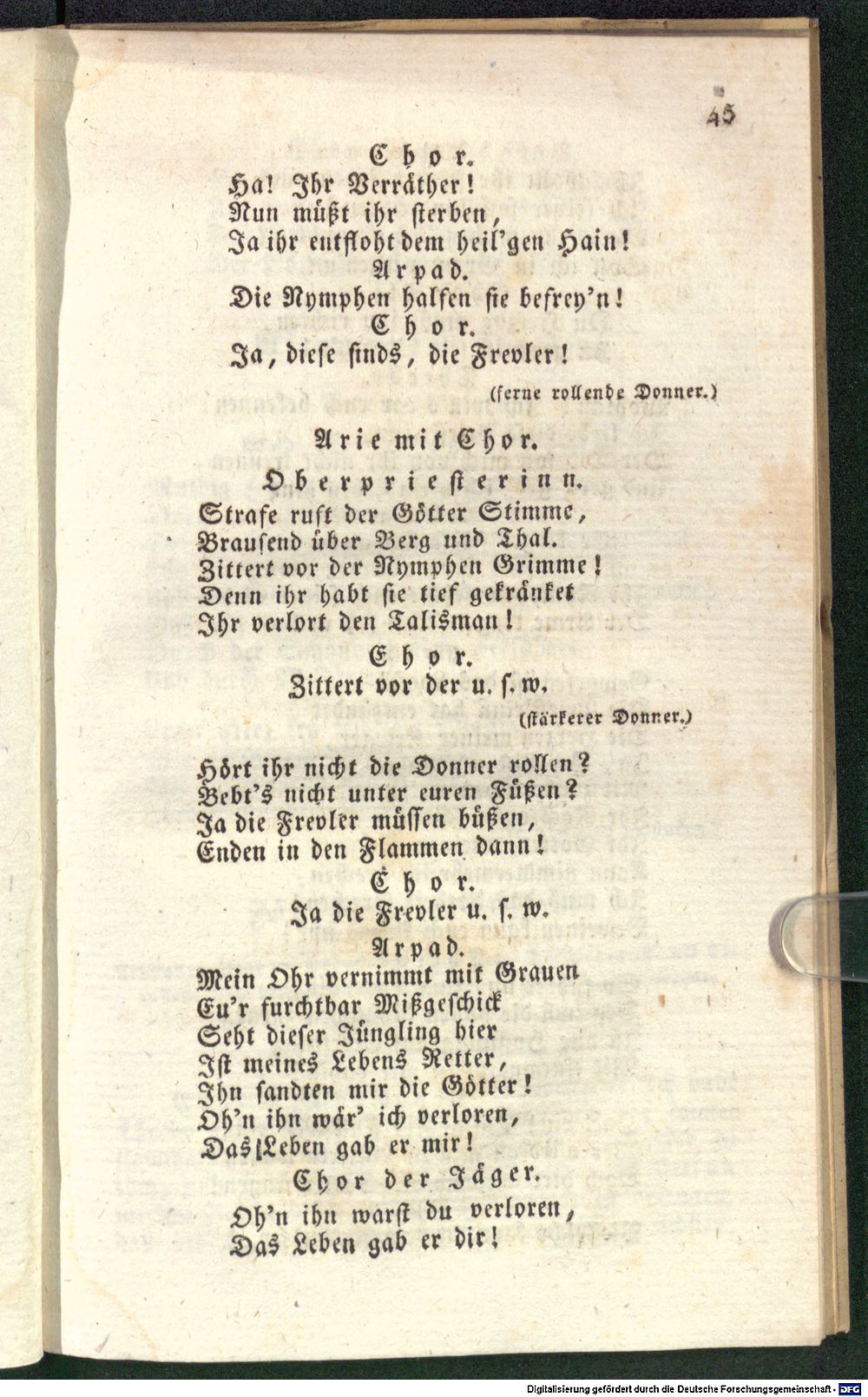 45

Chor.
Ha! Ihr Verräther!
Nun müßt ihr sterben,
Ja ihr entfloht dem heil'gen Hain!
Arpad.
Die Nymphen halfen sie befrey'n!
Chor.
Ja, diese sinds, die Frevler!
(ferne rollende Donner.)

Arie mit Chor.
Oberpriesterinn.
Strafe ruft der Götter Stimme,
Brausend über Berg und Thal.
Zittert vor der Nymphen Grimme!
Denn ihr habt sie tief gekränket
Ihr verlort den Talisman!
Chor.
Zittert vor der u. s. w.
(stärkerer Donner.)

Hört ihr nicht die Donner rollen?
Bebt's nicht unter euren Füßen?
Ja die Frevler müssen büßen,
Enden in den Flammen dann!
Chor.
Ja die Frevler u. s. w.
Arpad.
Mein Ohr vernimmt mit Grauen
Eu'r furchtbar Mißgeschick
Seht dieser Jüngling hier
Ist meines Lebens Retter,
Ihn sandten mir die Götter!
Oh'n ihn wär' ich verloren,
Das Leben gab er mir!
Chor der Jäger.
Oh'n ihn warst du verloren,
Das Leben gab er dir!

Digitalisierung gefördert durch die Deutsche Forschungsgemeinschaft - DFG